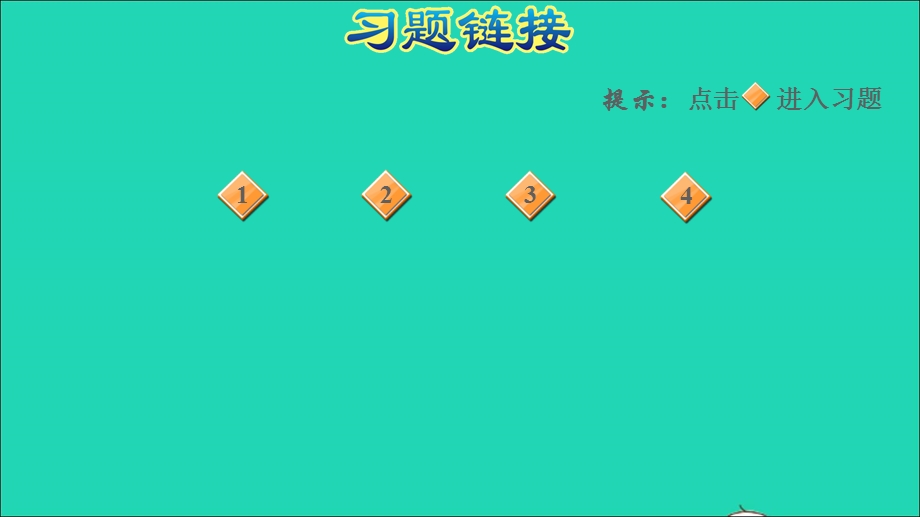 习题链接

提示：点击 进入习题

1 2 3 4